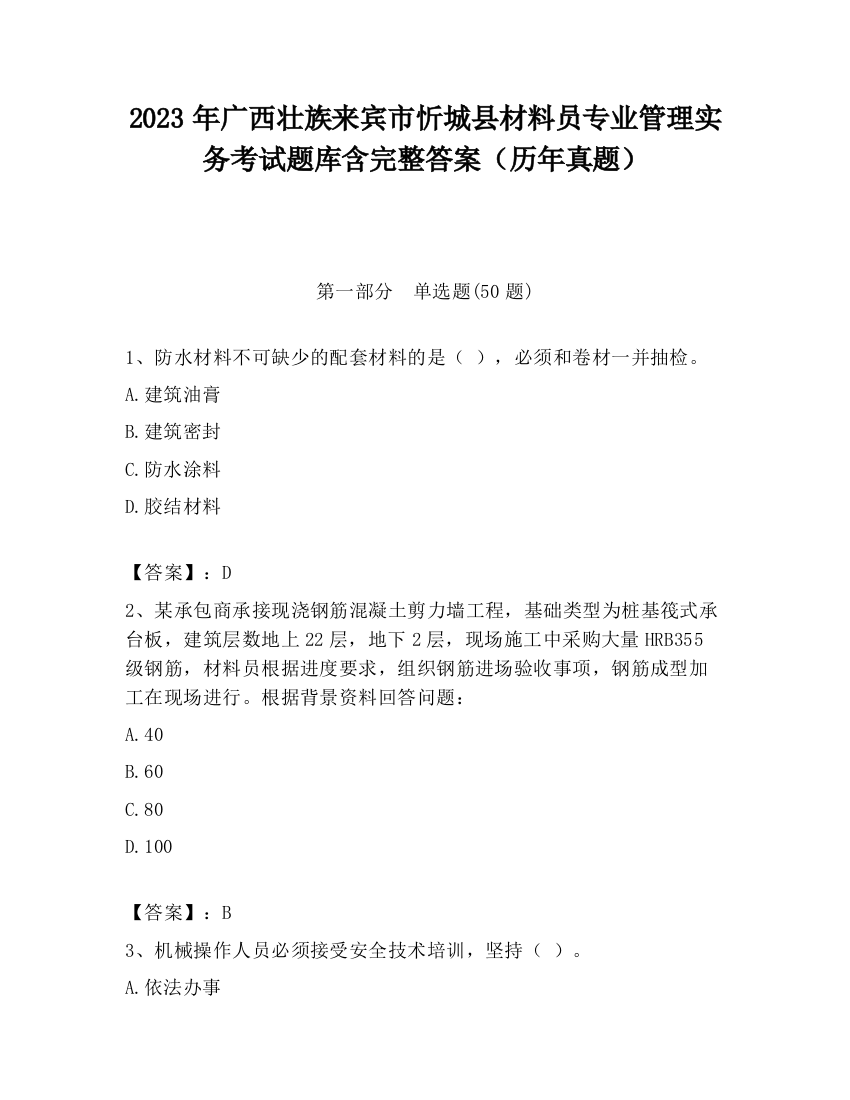 2023 年广西壮族来宾市忻城县材料员专业管理实务考试题库含完整答案（历年真题）

第一部分　单选题(50 题)

1、防水材料不可缺少的配套材料的是（ ），必须和卷材一并抽检。

A.建筑油膏

B.建筑密封

C.防水涂料

D.胶结材料

【答案】：D

2、某承包商承接现浇钢筋混凝土剪力墙工程，基础类型为桩基筏式承台板，建筑层数地上 22 层，地下 2 层，现场施工中采购大量 HRB355 级钢筋，材料员根据进度要求，组织钢筋进场验收事项，钢筋成型加工在现场进行。根据背景资料回答问题：

A.40

B.60

C.80

D.100

【答案】：B

3、机械操作人员必须接受安全技术培训，坚持（ ）。

A.依法办事